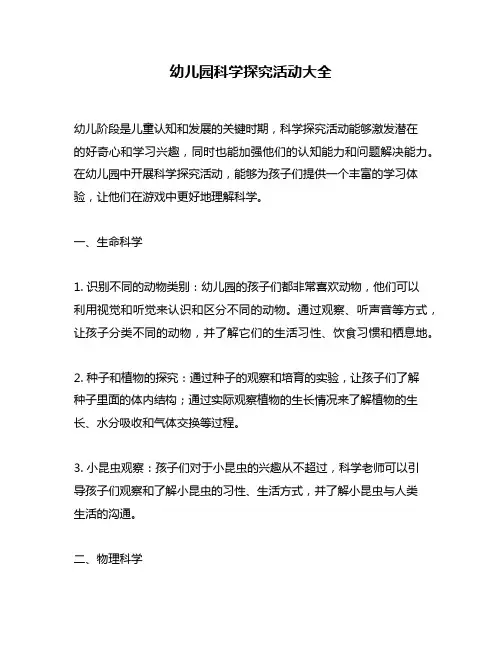 幼儿园科学探究活动大全

幼儿阶段是儿童认知和发展的关键时期，科学探究活动能够激发潜在的好奇心和学习兴趣，同时也能加强他们的认知能力和问题解决能力。在幼儿园中开展科学探究活动，能够为孩子们提供一个丰富的学习体验，让他们在游戏中更好地理解科学。

一、生命科学

1. 识别不同的动物类别：幼儿园的孩子们都非常喜欢动物，他们可以利用视觉和听觉来认识和区分不同的动物。通过观察、听声音等方式，让孩子分类不同的动物，并了解它们的生活习性、饮食习惯和栖息地。

2. 种子和植物的探究：通过种子的观察和培育的实验，让孩子们了解种子里面的体内结构；通过实际观察植物的生长情况来了解植物的生长、水分吸收和气体交换等过程。

3. 小昆虫观察：孩子们对于小昆虫的兴趣从不超过，科学老师可以引导孩子们观察和了解小昆虫的习性、生活方式，并了解小昆虫与人类生活的沟通。

二、物理科学